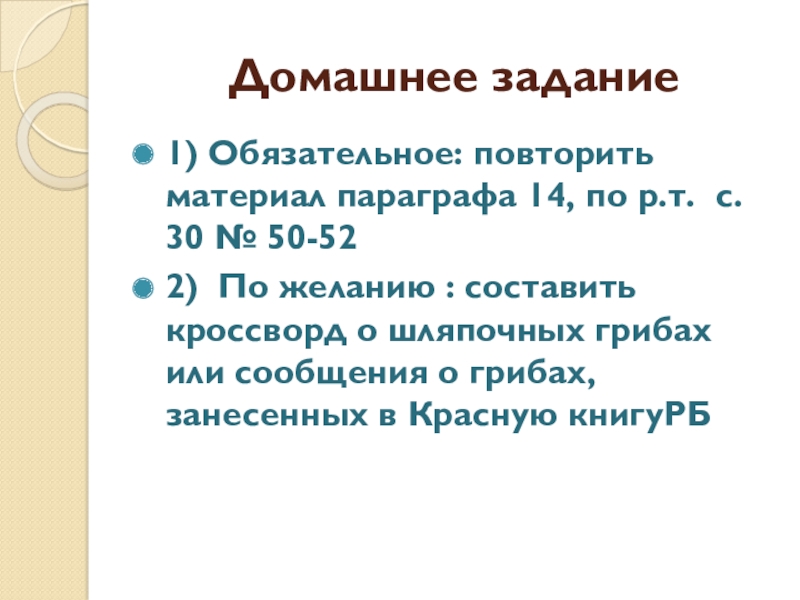 Домашнее задание

• 1) Обязательное: повторить материал параграфа 14, по р.т. с. 30 № 50-52

• 2) По желанию : составить кроссворд о шляпочных грибах или сообщения о грибах, занесенных в Красную книгуРБ